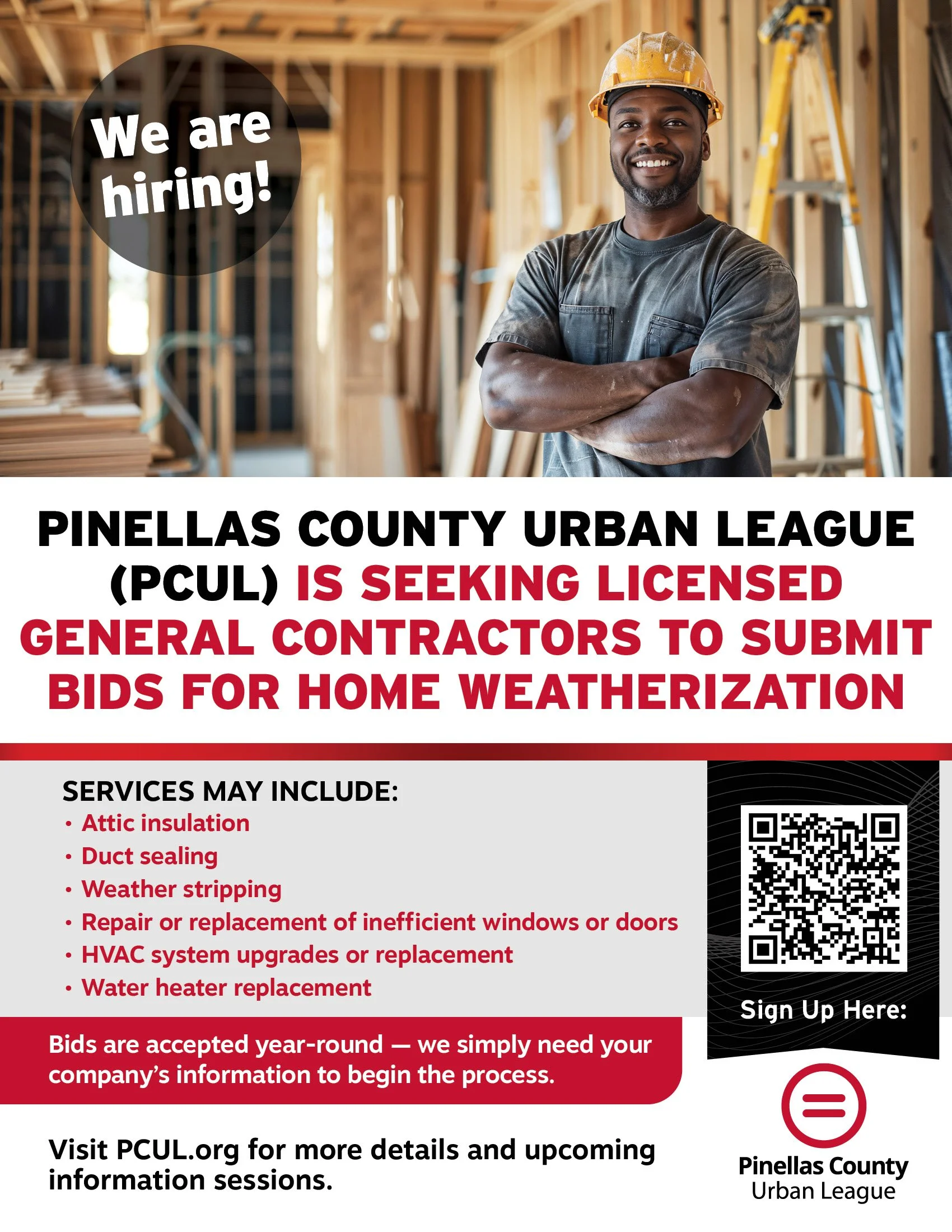 We are hiring!

PINELLAS COUNTY URBAN LEAGUE (PCUL) IS SEEKING LICENSED GENERAL CONTRACTORS TO SUBMIT BIDS FOR HOME WEATHERIZATION

SERVICES MAY INCLUDE:
• Attic insulation
• Duct sealing
• Weather stripping
• Repair or replacement of inefficient windows or doors
• HVAC system upgrades or replacement
• Water heater replacement

Bids are accepted year-round — we simply need your company's information to begin the process.

Visit PCUL.org for more details and upcoming information sessions.

Sign Up Here:

Pinellas County
Urban League